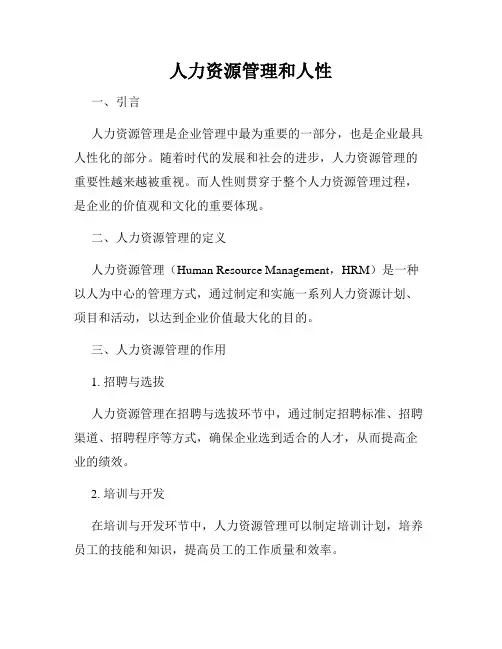 人力资源管理和人性

一、引言

人力资源管理是企业管理中最为重要的一部分，也是企业最具人性化的部分。随着时代的发展和社会的进步，人力资源管理的重要性越来越被重视。而人性则贯穿于整个人力资源管理过程，是企业的价值观和文化的重要体现。

二、人力资源管理的定义

人力资源管理（Human Resource Management，HRM）是一种以人为中心的管理方式，通过制定和实施一系列人力资源计划、项目和活动，以达到企业价值最大化的目的。

三、人力资源管理的作用

1. 招聘与选拔

人力资源管理在招聘与选拔环节中，通过制定招聘标准、招聘渠道、招聘程序等方式，确保企业选到适合的人才，从而提高企业的绩效。

2. 培训与开发

在培训与开发环节中，人力资源管理可以制定培训计划，培养员工的技能和知识，提高员工的工作质量和效率。